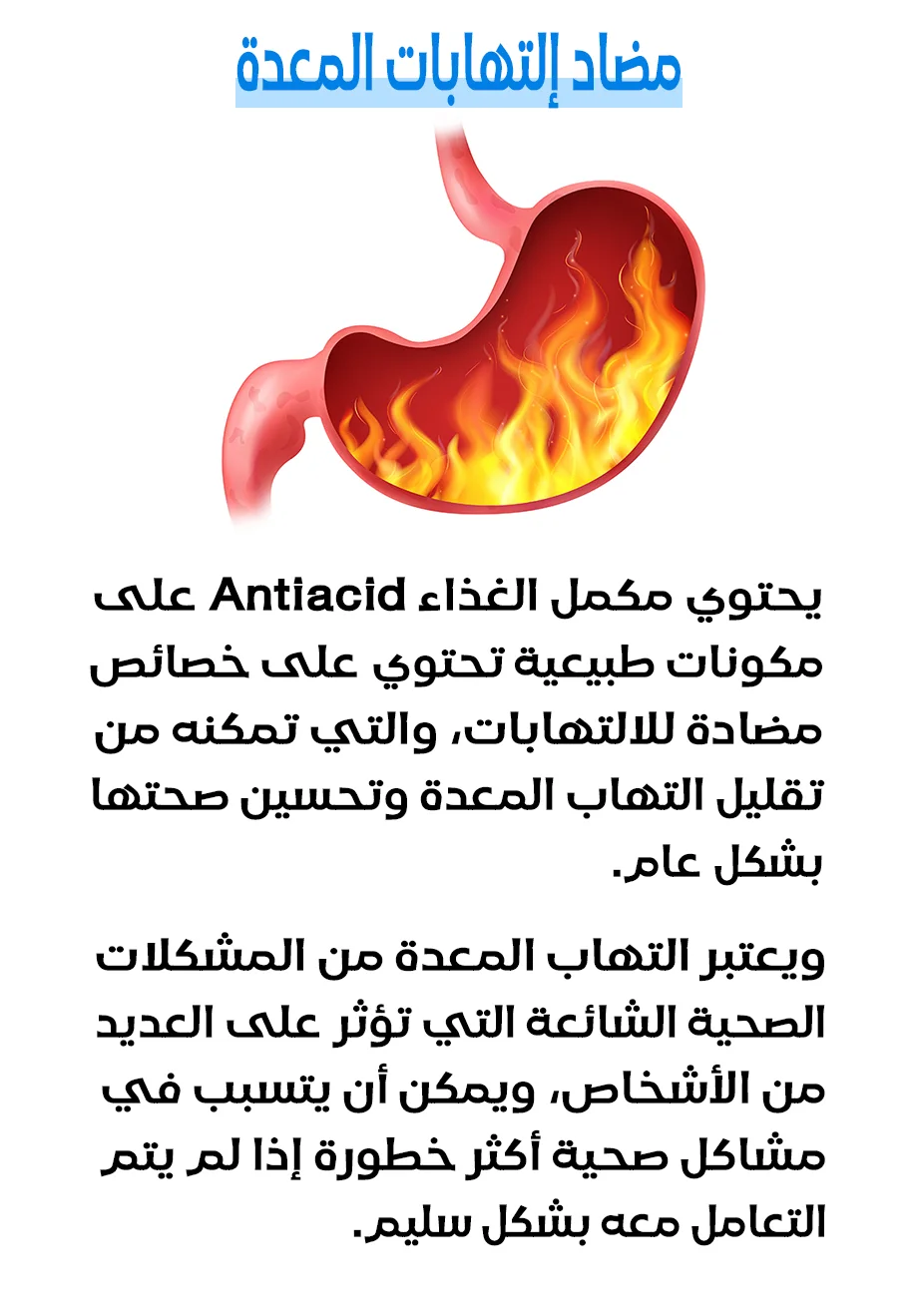 مضاد إلتهابات المعدة

يحتوي مكمل الغذاء Antiacid على مكونات طبيعية تحتوي على خصائص مضادة للالتهابات، والتي تمكنه من تقليل التهاب المعدة وتحسين صحتها بشكل عام.

ويعتبر التهاب المعدة من المشكلات الصحية الشائعة التي تؤثر على العديد من الأشخاص، ويمكن أن يتسبب في مشاكل صحية أكثر خطورة إذا لم يتم التعامل معه بشكل سليم.